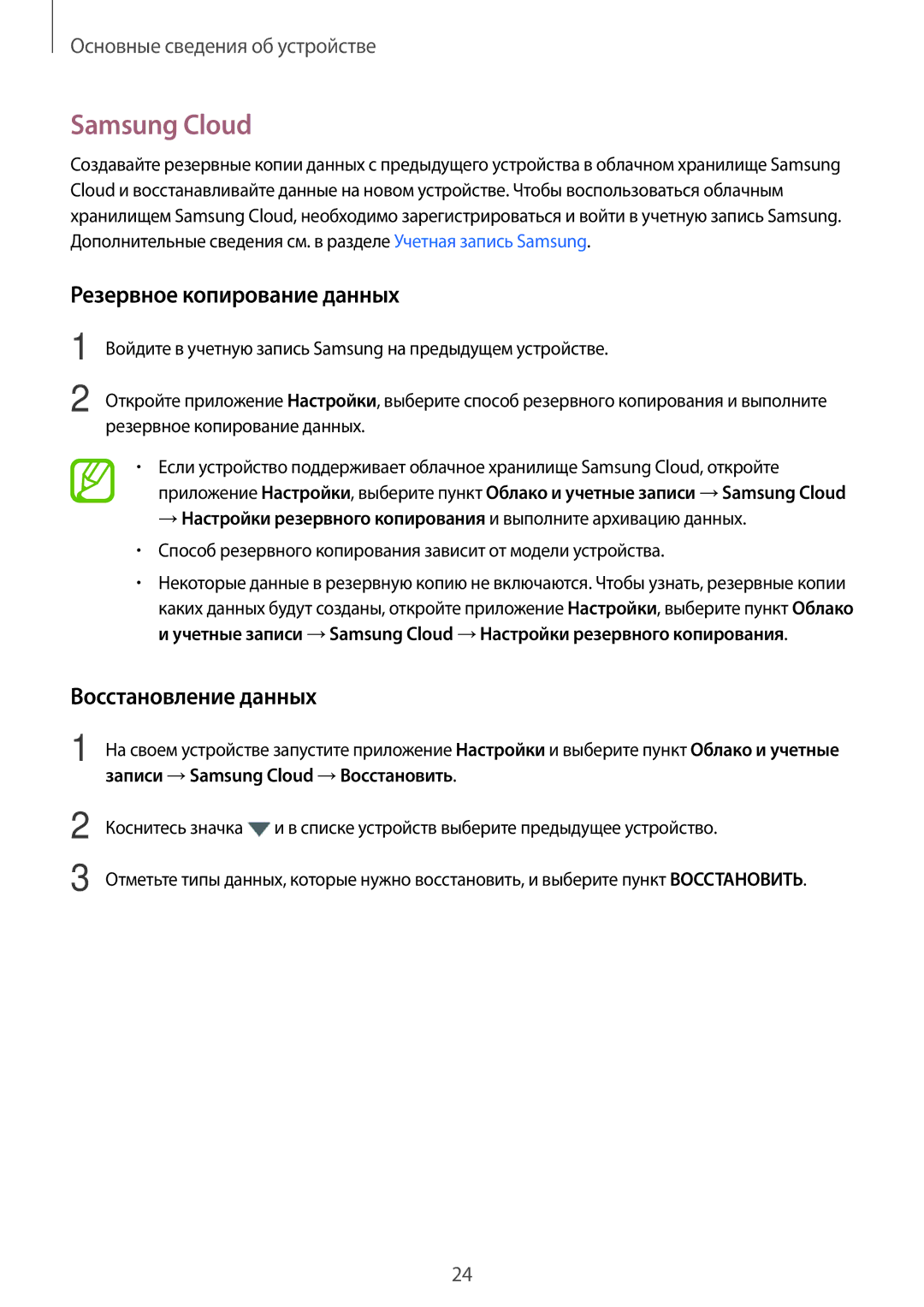 Основные сведения об устройстве

Samsung Cloud

Создавайте резервные копии данных с предыдущего устройства в облачном хранилище Samsung Cloud и восстанавливайте данные на новом устройстве. Чтобы воспользоваться облачным хранилищем Samsung Cloud, необходимо зарегистрироваться и войти в учетную запись Samsung. Дополнительные сведения см. в разделе Учетная запись Samsung.

Резервное копирование данных

1 Войдите в учетную запись Samsung на предыдущем устройстве.

2 Откройте приложение Настройки, выберите способ резервного копирования и выполните резервное копирование данных.

• Если устройство поддерживает облачное хранилище Samsung Cloud, откройте приложение Настройки, выберите пункт Облако и учетные записи → Samsung Cloud → Настройки резервного копирования и выполните архивацию данных.

• Способ резервного копирования зависит от модели устройства.

• Некоторые данные в резервную копию не включаются. Чтобы узнать, резервные копии каких данных будут созданы, откройте приложение Настройки, выберите пункт Облако и учетные записи → Samsung Cloud → Настройки резервного копирования.

Восстановление данных

1 На своем устройстве запустите приложение Настройки и выберите пункт Облако и учетные записи → Samsung Cloud → Восстановить.

2 Коснитесь значка и в списке устройств выберите предыдущее устройство.

3 Отметьте типы данных, которые нужно восстановить, и выберите пункт ВОССТАНОВИТЬ.

24